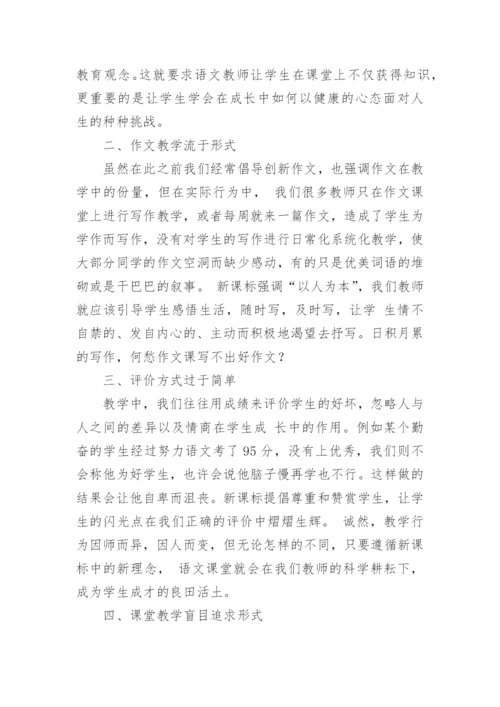 教育观念。这就要求语文教师让学生在课堂上不仅获得知识，更重要的是让学生学会在成长中如何以健康的心态面对人生的种种挑战。

二、作文教学流于形式

虽然在此之前我们经常倡导创新作文，也强调作文在教学中的份量，但在实际行为中， 我们很多教师只在作文课堂上进行写作教学，或者每周就来一篇作文，造成了学生为学作而写作，没有对学生的写作进行日常化系统化教学，使大部分同学的作文空洞而缺少感动，有的只是优美词语的堆砌或是干巴巴的叙事。 新课标强调“以人为本”，我们教师就应该引导学生感悟生活，随时写，及时写，让学 生情不自禁的、发自内心的、主动而积极地渴望去抒写。日积月累的写作，何愁作文课写不出好作文？

三、评价方式过于简单

教学中，我们往往用成绩来评价学生的好坏，忽略人与人之间的差异以及情商在学生成 长中的作用。例如某个勤奋的学生经过努力语文考了 95 分，没有上优秀，我们则不会称他为好学生，也许会说他脑子慢再学也不行。这样做的结果会让他自卑而沮丧。新课标提倡尊重和赞赏学生，让学生的闪光点在我们正确的评价中熠熠生辉。 诚然，教学行为因师而异，因人而变，但无论怎样的不同，只要遵循新课标中的新理念， 语文课堂就会在我们教师的科学耕耘下，成为学生成才的良田沃土。

四、课堂教学盲目追求形式